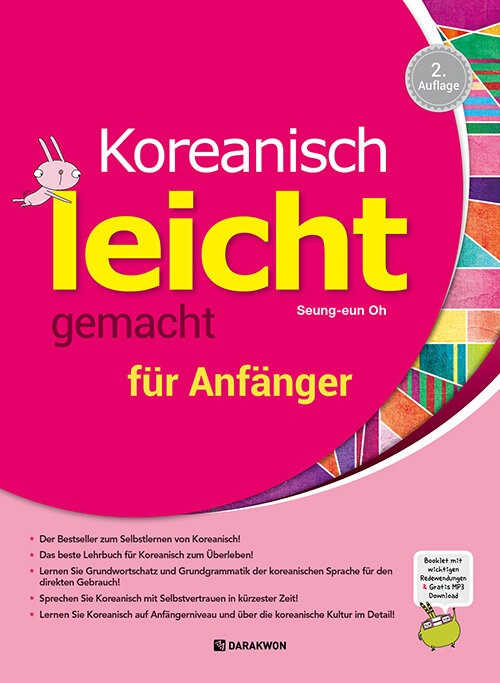 2. Auflage

Koreanisch
leicht
gemacht

Seung-eun Oh

für Anfänger

* Der Bestseller zum Selbstlernen von Koreanisch!
* Das beste Lehrbuch für Koreanisch zum Überleben!
* Lernen Sie Grundwortschatz und Grundgrammatik der koreanischen Sprache für den direkten Gebrauch!
* Sprechen Sie Koreanisch mit Selbstvertrauen in kürzester Zeit!
* Lernen Sie Koreanisch auf Anfängerniveau und über die koreanische Kultur im Detail!

Booklet mit wichtigen Redewendungen & Gratis MP3 Download

DARAKWON